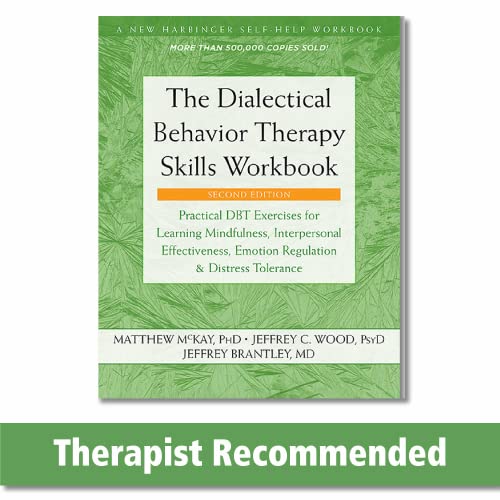 A NEW HARBINGER SELF-HELP WORKBOOK

MORE THAN 500,000 COPIES SOLD!

The Dialectical Behavior Therapy Skills Workbook

SECOND EDITION

Practical DBT Exercises for Learning Mindfulness, Interpersonal Effectiveness, Emotion Regulation & Distress Tolerance

MATTHEW McKAY, PhD • JEFFREY C. WOOD, PsyD
JEFFREY BRANTLEY, MD

Therapist Recommended